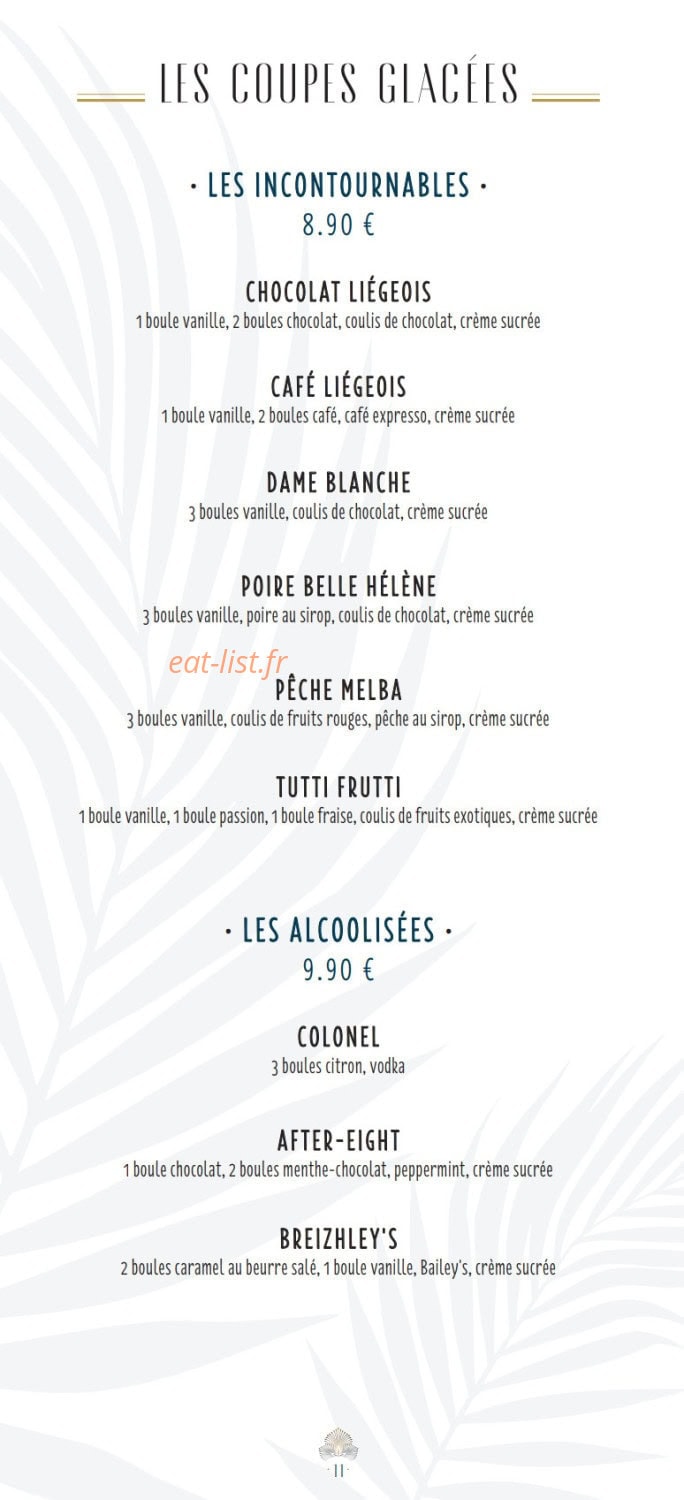 LES COUPES GLACÉES

· LES INCONTOURNABLES ·
8.90 €

CHOCOLAT LIÉGEOIS
1 boule vanille, 2 boules chocolat, coulis de chocolat, crème sucrée

CAFÉ LIÉGEOIS
1 boule vanille, 2 boules café, café expresso, crème sucrée

DAME BLANCHE
3 boules vanille, coulis de chocolat, crème sucrée

POIRE BELLE HÉLÈNE
3 boules vanille, poire au sirop, coulis de chocolat, crème sucrée

eat-list.fr

PÊCHE MELBA
3 boules vanille, coulis de fruits rouges, pêche au sirop, crème sucrée

TUTTI FRUTTI
1 boule vanille, 1 boule passion, 1 boule fraise, coulis de fruits exotiques, crème sucrée

· LES ALCOOLISÉES ·
9.90 €

COLONEL
3 boules citron, vodka

AFTER-EIGHT
1 boule chocolat, 2 boules menthe-chocolat, peppermint, crème sucrée

BREIZHLEY'S
2 boules caramel au beurre salé, 1 boule vanille, Bailey's, crème sucrée

· 11 ·